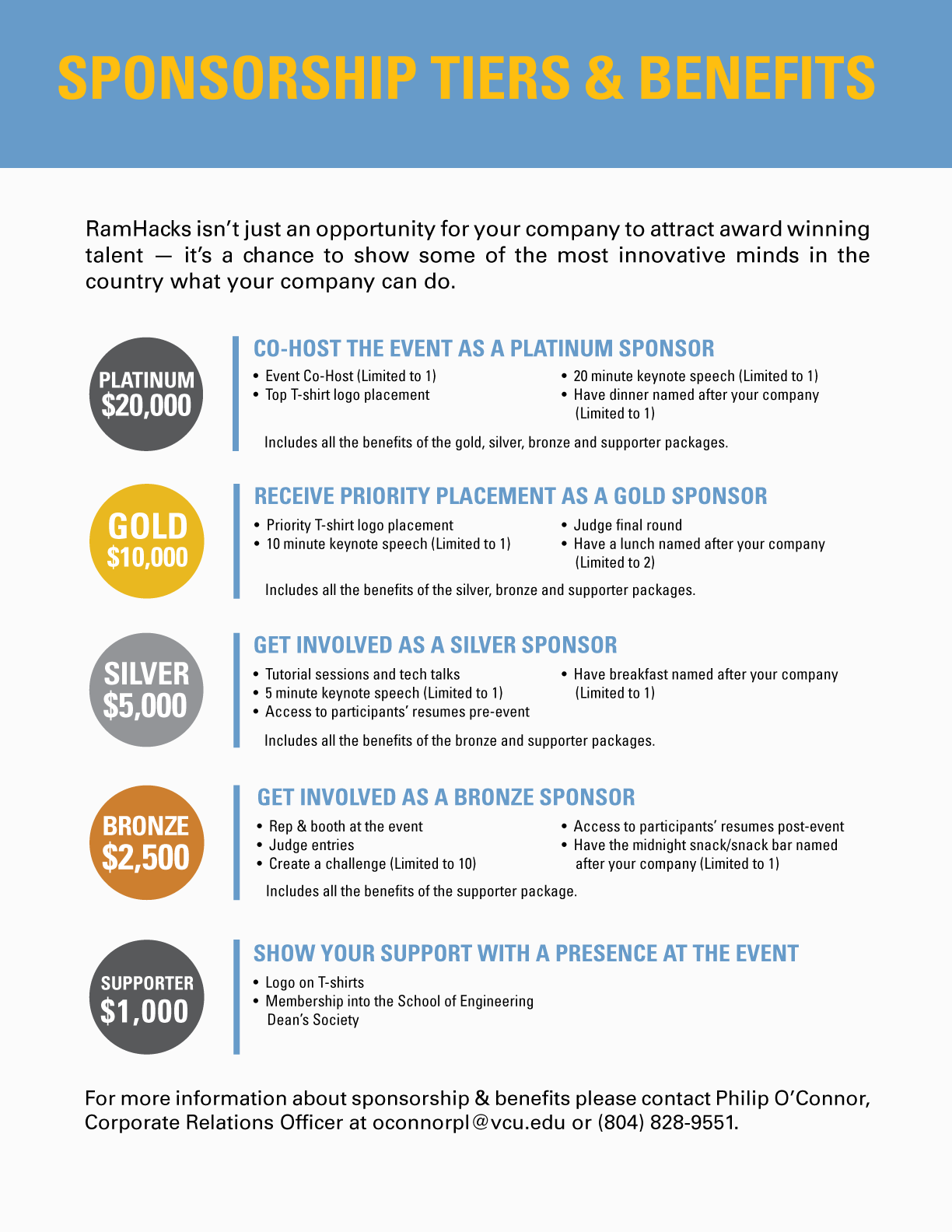 SPONSORSHIP TIERS & BENEFITS

RamHacks isn't just an opportunity for your company to attract award winning talent — it's a chance to show some of the most innovative minds in the country what your company can do.

PLATINUM
$20,000

CO-HOST THE EVENT AS A PLATINUM SPONSOR

• Event Co-Host (Limited to 1)
• Top T-shirt logo placement

• 20 minute keynote speech (Limited to 1)
• Have dinner named after your company (Limited to 1)

Includes all the benefits of the gold, silver, bronze and supporter packages.

GOLD
$10,000

RECEIVE PRIORITY PLACEMENT AS A GOLD SPONSOR

• Priority T-shirt logo placement
• 10 minute keynote speech (Limited to 1)

• Judge final round
• Have a lunch named after your company (Limited to 2)

Includes all the benefits of the silver, bronze and supporter packages.

SILVER
$5,000

GET INVOLVED AS A SILVER SPONSOR

• Tutorial sessions and tech talks
• 5 minute keynote speech (Limited to 1)
• Access to participants' resumes pre-event

• Have breakfast named after your company (Limited to 1)

Includes all the benefits of the bronze and supporter packages.

BRONZE
$2,500

GET INVOLVED AS A BRONZE SPONSOR

• Rep & booth at the event
• Judge entries
• Create a challenge (Limited to 10)

• Access to participants' resumes post-event
• Have the midnight snack/snack bar named after your company (Limited to 1)

Includes all the benefits of the supporter package.

SUPPORTER
$1,000

SHOW YOUR SUPPORT WITH A PRESENCE AT THE EVENT

• Logo on T-shirts
• Membership into the School of Engineering Dean's Society

For more information about sponsorship & benefits please contact Philip O'Connor, Corporate Relations Officer at oconnorpl@vcu.edu or (804) 828-9551.